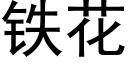 铁花